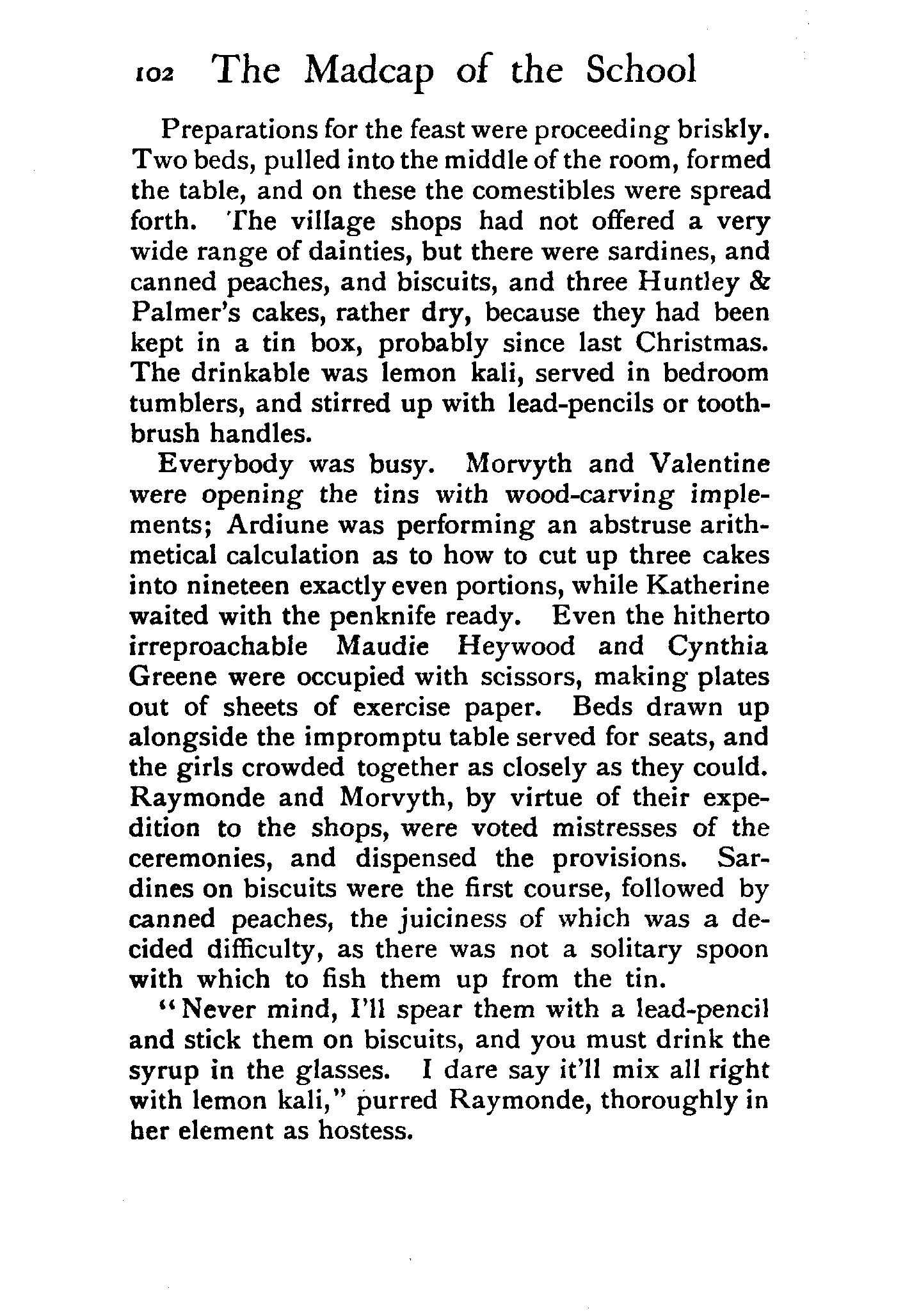 102 The Madcap of the School

Preparations for the feast were proceeding briskly. Two beds, pulled into the middle of the room, formed the table, and on these the comestibles were spread forth. The village shops had not offered a very wide range of dainties, but there were sardines, and canned peaches, and biscuits, and three Huntley & Palmer's cakes, rather dry, because they had been kept in a tin box, probably since last Christmas. The drinkable was lemon kali, served in bedroom tumblers, and stirred up with lead-pencils or toothbrush handles.

Everybody was busy. Morvyth and Valentine were opening the tins with wood-carving implements; Ardiune was performing an abstruse arithmetical calculation as to how to cut up three cakes into nineteen exactly even portions, while Katherine waited with the penknife ready. Even the hitherto irreproachable Maudie Heywood and Cynthia Greene were occupied with scissors, making plates out of sheets of exercise paper. Beds drawn up alongside the impromptu table served for seats, and the girls crowded together as closely as they could. Raymonde and Morvyth, by virtue of their expedition to the shops, were voted mistresses of the ceremonies, and dispensed the provisions. Sardines on biscuits were the first course, followed by canned peaches, the juiciness of which was a decided difficulty, as there was not a solitary spoon with which to fish them up from the tin.

"Never mind, I'll spear them with a lead-pencil and stick them on biscuits, and you must drink the syrup in the glasses. I dare say it'll mix all right with lemon kali," purred Raymonde, thoroughly in her element as hostess.